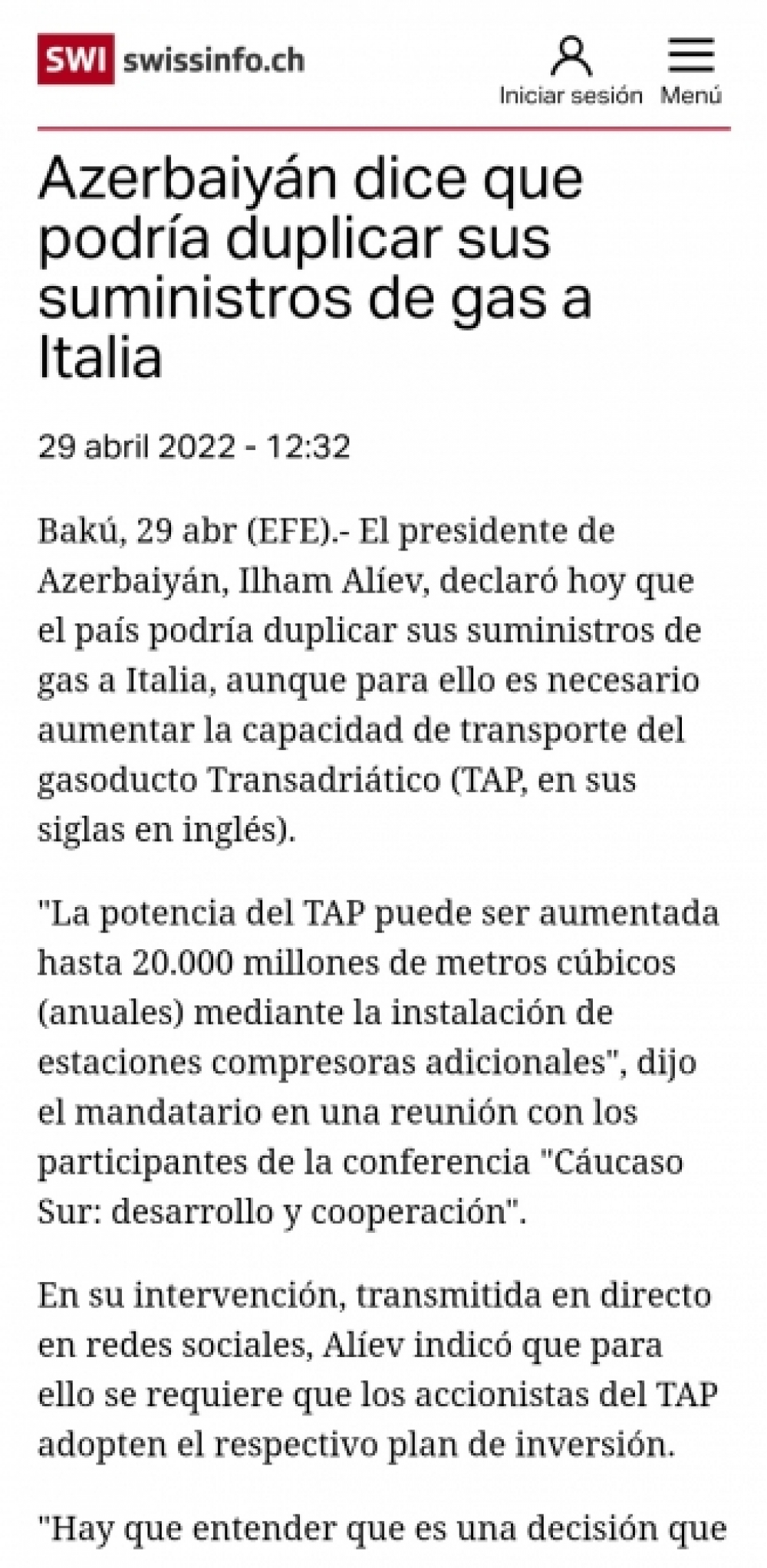 SWI swissinfo.ch

Iniciar sesión

Menú

Azerbaiyán dice que podría duplicar sus suministros de gas a Italia

29 abril 2022 - 12:32

Bakú, 29 abr (EFE).- El presidente de Azerbaiyán, Ilham Alíev, declaró hoy que el país podría duplicar sus suministros de gas a Italia, aunque para ello es necesario aumentar la capacidad de transporte del gasoducto Transadriático (TAP, en sus siglas en inglés).

"La potencia del TAP puede ser aumentada hasta 20.000 millones de metros cúbicos (anuales) mediante la instalación de estaciones compresoras adicionales", dijo el mandatario en una reunión con los participantes de la conferencia "Cáucaso Sur: desarrollo y cooperación".

En su intervención, transmitida en directo en redes sociales, Alíev indicó que para ello se requiere que los accionistas del TAP adopten el respectivo plan de inversión.

"Hay que entender que es una decisión que